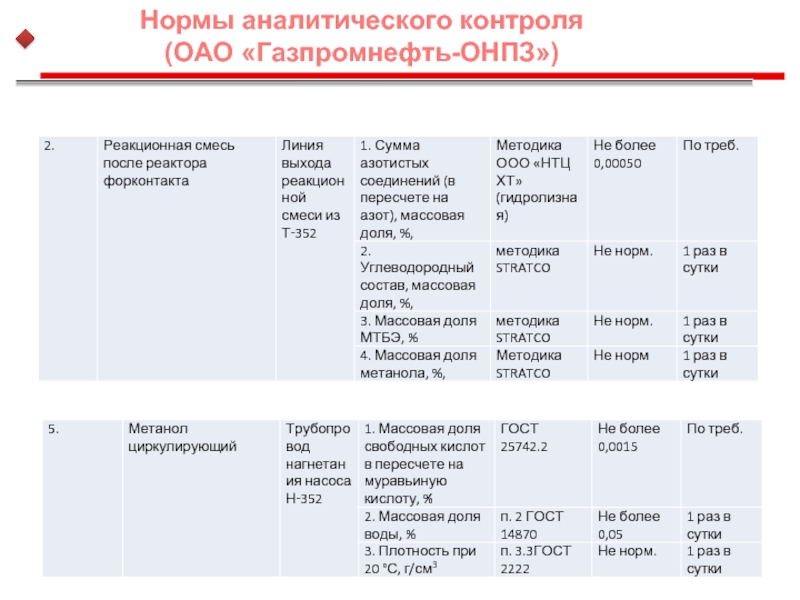 Нормы аналитического контроля
(ОАО «Газпромнефть-ОНПЗ»)

| 2. | Реакционная смесь после реактора форконтакта | Линия выхода реакционной смеси из Т-352 | 1. Сумма азотистых соединений (в пересчете на азот), массовая доля, %, | Методика ООО «НТЦ ХТ» (гидролизная) | Не более 0,00050 | По треб. |
|---|---|---|---|---|---|---|
| | | | 2. Углеводородный состав, массовая доля, %, | методика STRATCO | Не норм. | 1 раз в сутки |
| | | | 3. Массовая доля МТБЭ, % | методика STRATCO | Не норм. | 1 раз в сутки |
| | | | 4. Массовая доля метанола, %, | Методика STRATCO | Не норм | 1 раз в сутки |

| 5. | Метанол циркулирующий | Трубопровод нагнетания насоса Н-352 | 1. Массовая доля свободных кислот в пересчете на муравьиную кислоту, % | ГОСТ 25742.2 | Не более 0,0015 | По треб. |
|---|---|---|---|---|---|---|
| | | | 2. Массовая доля воды, % | п. 2 ГОСТ 14870 | Не более 0,05 | 1 раз в сутки |
| | | | 3. Плотность при 20 °С, г/см$^3$ | п. 3.3ГОСТ 2222 | Не норм. | 1 раз в сутки |